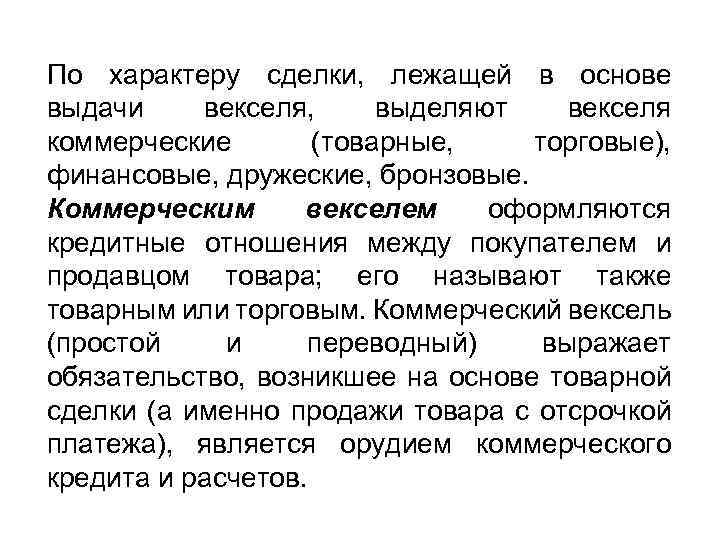 По характеру сделки, лежащей в основе выдачи векселя, выделяют векселя коммерческие (товарные, торговые), финансовые, дружеские, бронзовые.

Коммерческим векселем оформляются кредитные отношения между покупателем и продавцом товара; его называют также товарным или торговым. Коммерческий вексель (простой и переводный) выражает обязательство, возникшее на основе товарной сделки (а именно продажи товара с отсрочкой платежа), является орудием коммерческого кредита и расчетов.